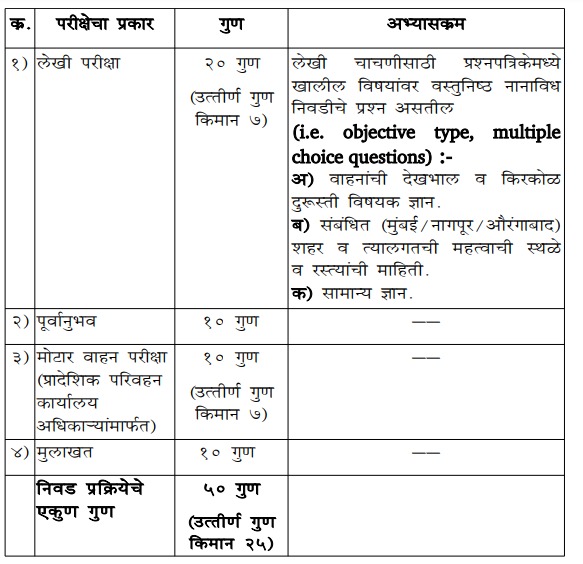 | क्र. | परीक्षेचा प्रकार | गुण | अभ्यासक्रम |
|---|---|---|---|
| १) | लेखी परीक्षा | २० गुण (उत्तीर्ण गुण किमान ७) | लेखी चाचणीसाठी प्रश्नपत्रिकेमध्ये खालील विषयांवर वस्तुनिष्ठ नानाविध निवडीचे प्रश्न असतील (i.e. objective type, multiple choice questions) :- अ) वाहनांची देखभाल व किरकोळ दुरूस्ती विषयक ज्ञान. ब) संबंधित (मुंबई/नागपूर/औरंगाबाद) शहर व त्यालगतची महत्वाची स्थळे व रस्त्यांची माहिती. क) सामान्य ज्ञान. |
| २) | पूर्वानुभव | १० गुण | — |
| ३) | मोटार वाहन परीक्षा (प्रादेशिक परिवहन कार्यालय अधिकाऱ्यांमार्फत) | १० गुण (उत्तीर्ण गुण किमान ७) | — |
| ४) | मुलाखत | १० गुण | — |
| | निवड प्रक्रियेचे एकुण गुण | ५० गुण (उत्तीर्ण गुण किमान २५) | |